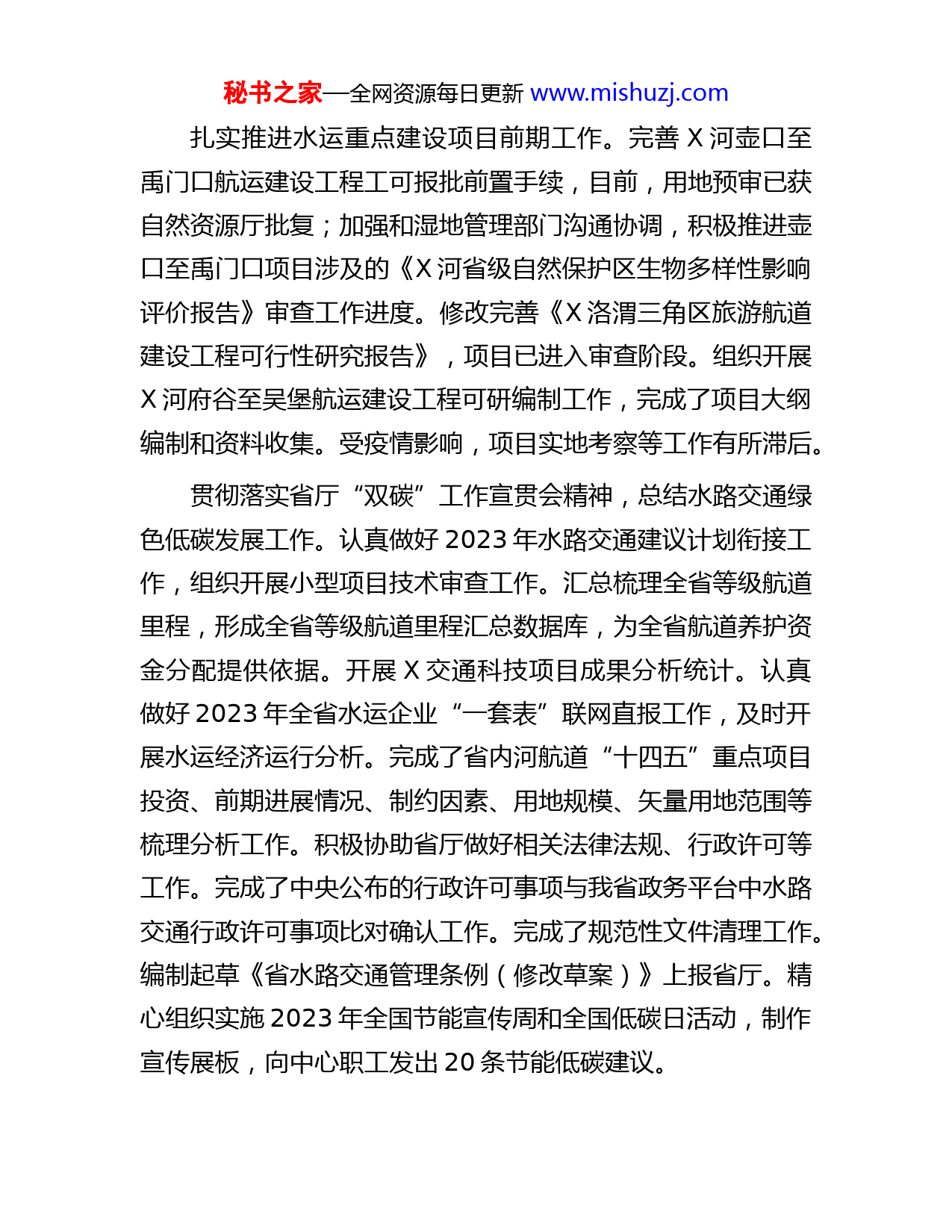 秘书之家—全网资源每日更新 www.mishuzj.com

扎实推进水运重点建设项目前期工作。完善 X 河壶口至禹门口航运建设工程工可报批前置手续，目前，用地预审已获自然资源厅批复；加强和湿地管理部门沟通协调，积极推进壶口至禹门口项目涉及的《X 河省级自然保护区生物多样性影响评价报告》审查工作进度。修改完善《X 洛渭三角区旅游航道建设工程可行性研究报告》，项目已进入审查阶段。组织开展 X 河府谷至吴堡航运建设工程可研编制工作，完成了项目大纲编制和资料收集。受疫情影响，项目实地考察等工作有所滞后。

贯彻落实省厅“双碳”工作宣贯会精神，总结水路交通绿色低碳发展工作。认真做好 2023 年水路交通建议计划衔接工作，组织开展小型项目技术审查工作。汇总梳理全省等级航道里程，形成全省等级航道里程汇总数据库，为全省航道养护资金分配提供依据。开展 X 交通科技项目成果分析统计。认真做好 2023 年全省水运企业“一套表”联网直报工作，及时开展水运经济运行分析。完成了省内河航道“十四五”重点项目投资、前期进展情况、制约因素、用地规模、矢量用地范围等梳理分析工作。积极协助省厅做好相关法律法规、行政许可等工作。完成了中央公布的行政许可事项与我省政务平台中水路交通行政许可事项比对确认工作。完成了规范性文件清理工作。编制起草《省水路交通管理条例（修改草案）》上报省厅。精心组织实施 2023 年全国节能宣传周和全国低碳日活动，制作宣传展板，向中心职工发出 20 条节能低碳建议。